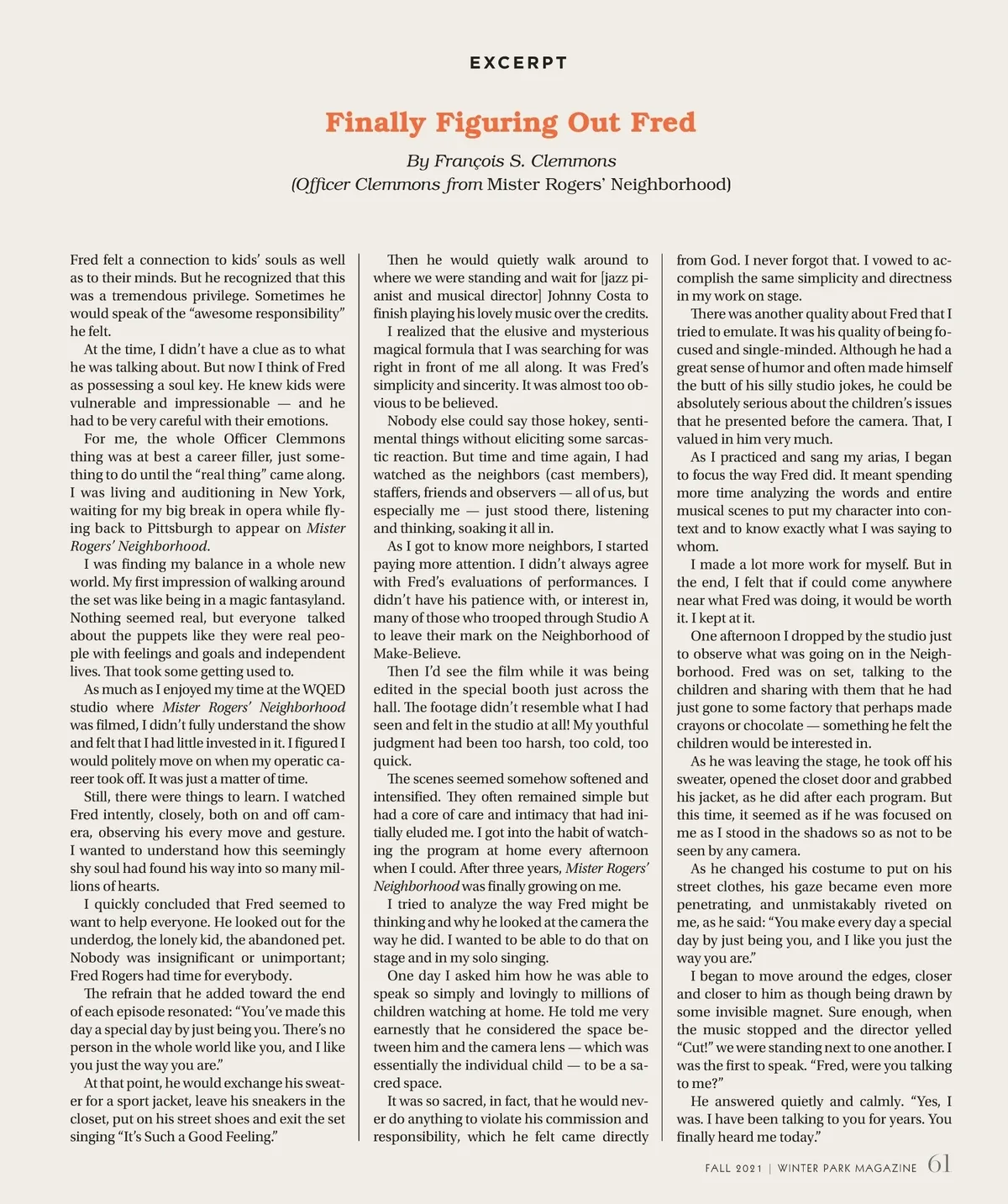 EXCERPT

Finally Figuring Out Fred

By François S. Clemmons
(Officer Clemmons from Mister Rogers' Neighborhood)

Fred felt a connection to kids' souls as well as to their minds. But he recognized that this was a tremendous privilege. Sometimes he would speak of the "awesome responsibility" he felt.

At the time, I didn't have a clue as to what he was talking about. But now I think of Fred as possessing a soul key. He knew kids were vulnerable and impressionable — and he had to be very careful with their emotions.

For me, the whole Officer Clemmons thing was at best a career filler, just something to do until the "real thing" came along. I was living and auditioning in New York, waiting for my big break in opera while flying back to Pittsburgh to appear on Mister Rogers' Neighborhood.

I was finding my balance in a whole new world. My first impression of walking around the set was like being in a magic fantasyland. Nothing seemed real, but everyone talked about the puppets like they were real people with feelings and goals and independent lives. That took some getting used to.

As much as I enjoyed my time at the WQED studio where Mister Rogers' Neighborhood was filmed, I didn't fully understand the show and felt that I had little invested in it. I figured I would politely move on when my operatic career took off. It was just a matter of time.

Still, there were things to learn. I watched Fred intently, closely, both on and off camera, observing his every move and gesture. I wanted to understand how this seemingly shy soul had found his way into so many millions of hearts.

I quickly concluded that Fred seemed to want to help everyone. He looked out for the underdog, the lonely kid, the abandoned pet. Nobody was insignificant or unimportant; Fred Rogers had time for everybody.

The refrain that he added toward the end of each episode resonated: "You've made this day a special day by just being you. There's no person in the whole world like you, and I like you just the way you are."

At that point, he would exchange his sweater for a sport jacket, leave his sneakers in the closet, put on his street shoes and exit the set singing "It's Such a Good Feeling."

Then he would quietly walk around to where we were standing and wait for [jazz pianist and musical director] Johnny Costa to finish playing his lovely music over the credits.

I realized that the elusive and mysterious magical formula that I was searching for was right in front of me all along. It was Fred's simplicity and sincerity. It was almost too obvious to be believed.

Nobody else could say those hokey, sentimental things without eliciting some sarcastic reaction. But time and time again, I had watched as the neighbors (cast members), staffers, friends and observers — all of us, but especially me — just stood there, listening and thinking, soaking it all in.

As I got to know more neighbors, I started paying more attention. I didn't always agree with Fred's evaluations of performances. I didn't have his patience with, or interest in, many of those who trooped through Studio A to leave their mark on the Neighborhood of Make-Believe.

Then I'd see the film while it was being edited in the special booth just across the hall. The footage didn't resemble what I had seen and felt in the studio at all! My youthful judgment had been too harsh, too cold, too quick.

The scenes seemed somehow softened and intensified. They often remained simple but had a core of care and intimacy that had initially eluded me. I got into the habit of watching the program at home every afternoon when I could. After three years, Mister Rogers' Neighborhood was finally growing on me.

I tried to analyze the way Fred might be thinking and why he looked at the camera the way he did. I wanted to be able to do that on stage and in my solo singing.

One day I asked him how he was able to speak so simply and lovingly to millions of children watching at home. He told me very earnestly that he considered the space between him and the camera lens — which was essentially the individual child — to be a sacred space.

It was so sacred, in fact, that he would never do anything to violate his commission and responsibility, which he felt came directly from God. I never forgot that. I vowed to accomplish the same simplicity and directness in my work on stage.

There was another quality about Fred that I tried to emulate. It was his quality of being focused and single-minded. Although he had a great sense of humor and often made himself the butt of his silly studio jokes, he could be absolutely serious about the children's issues that he presented before the camera. That, I valued in him very much.

As I practiced and sang my arias, I began to focus the way Fred did. It meant spending more time analyzing the words and entire musical scenes to put my character into context and to know exactly what I was saying to whom.

I made a lot more work for myself. But in the end, I felt that if could come anywhere near what Fred was doing, it would be worth it. I kept at it.

One afternoon I dropped by the studio just to observe what was going on in the Neighborhood. Fred was on set, talking to the children and sharing with them that he had just gone to some factory that perhaps made crayons or chocolate — something he felt the children would be interested in.

As he was leaving the stage, he took off his sweater, opened the closet door and grabbed his jacket, as he did after each program. But this time, it seemed as if he was focused on me as I stood in the shadows so as not to be seen by any camera.

As he changed his costume to put on his street clothes, his gaze became even more penetrating, and unmistakably riveted on me, as he said: "You make every day a special day by just being you, and I like you just the way you are."

I began to move around the edges, closer and closer to him as though being drawn by some invisible magnet. Sure enough, when the music stopped and the director yelled "Cut!" we were standing next to one another. I was the first to speak. "Fred, were you talking to me?"

He answered quietly and calmly. "Yes, I was. I have been talking to you for years. You finally heard me today."

FALL 2021 | WINTER PARK MAGAZINE 61